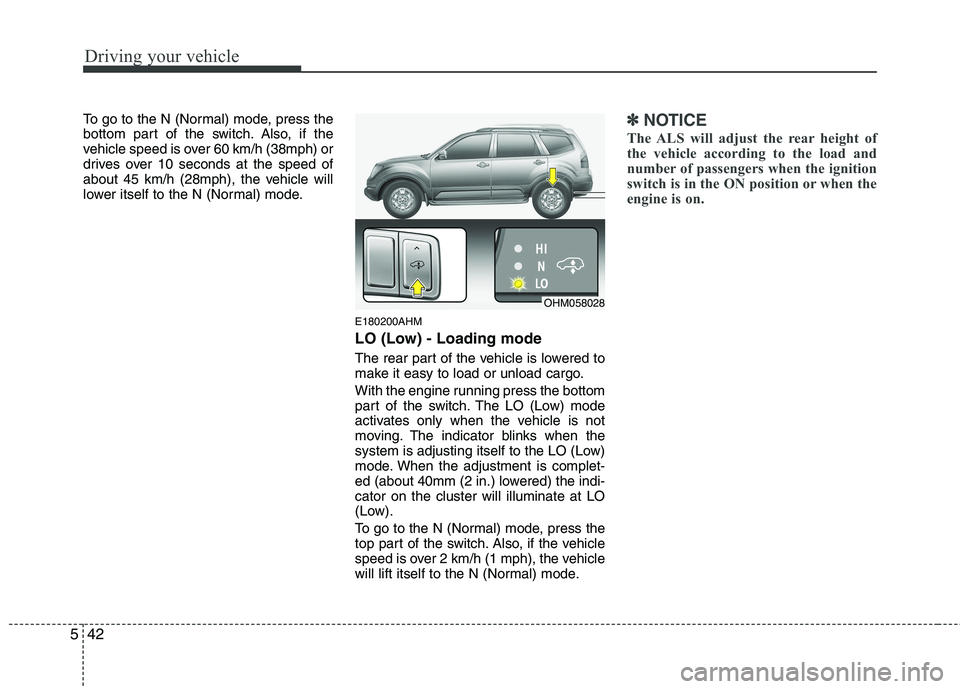 Driving your vehicle

To go to the N (Normal) mode, press the bottom part of the switch. Also, if the vehicle speed is over 60 km/h (38mph) or drives over 10 seconds at the speed of about 45 km/h (28mph), the vehicle will lower itself to the N (Normal) mode.

HI
N
LO
OHM058028

E180200AHM

LO (Low) - Loading mode

The rear part of the vehicle is lowered to make it easy to load or unload cargo.

With the engine running press the bottom part of the switch. The LO (Low) mode activates only when the vehicle is not moving. The indicator blinks when the system is adjusting itself to the LO (Low) mode. When the adjustment is completed (about 40mm (2 in.) lowered) the indicator on the cluster will illuminate at LO (Low).

To go to the N (Normal) mode, press the top part of the switch. Also, if the vehicle speed is over 2 km/h (1 mph), the vehicle will lift itself to the N (Normal) mode.

✽ NOTICE
The ALS will adjust the rear height of the vehicle according to the load and number of passengers when the ignition switch is in the ON position or when the engine is on.

5 42

carmanualsonline.info